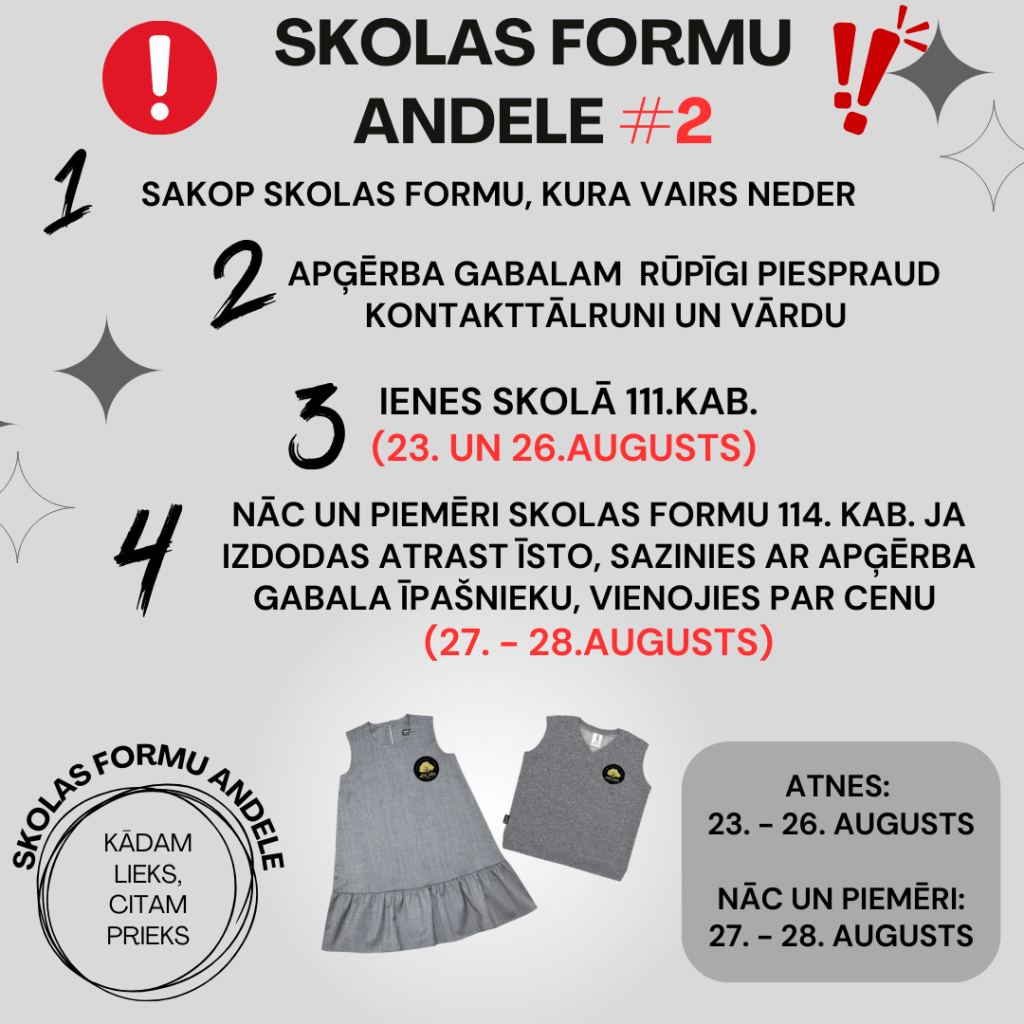 SKOLAS FORMU ANDELE #2

1 SAKOP SKOLAS FORMU, KURA VAIRS NEDER

2 APĢĒRBA GABALAM RŪPĪGI PIESPRAUD KONTAKTTĀLRUNI UN VĀRDU

3 IENES SKOLĀ 111.KAB. (23. UN 26.AUGUSTS)

4 NĀC UN PIEMĒRI SKOLAS FORMU 114. KAB. JA IZDODAS ATRAST ĪSTO, SAZINIES AR APĢĒRBA GABALA ĪPAŠNIEKU, VIENOJIES PAR CENU (27. - 28.AUGUSTS)

SKOLAS FORMU ANDELE

KĀDAM LIEKS, CITAM PRIEKS

ATNES: 23. - 26. AUGUSTS

NĀC UN PIEMĒRI: 27. - 28. AUGUSTS